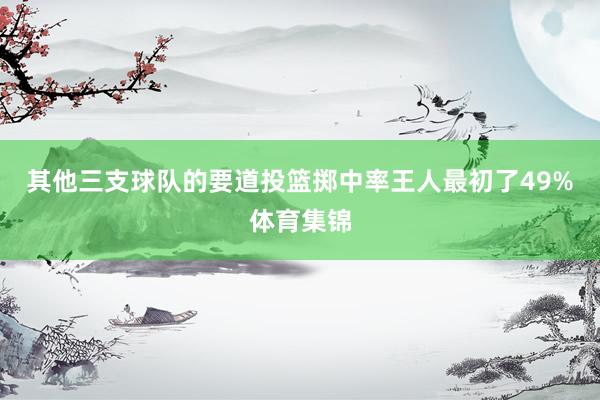 其他三支球队的要道投篮掷中率王人最初了49%
体育集锦